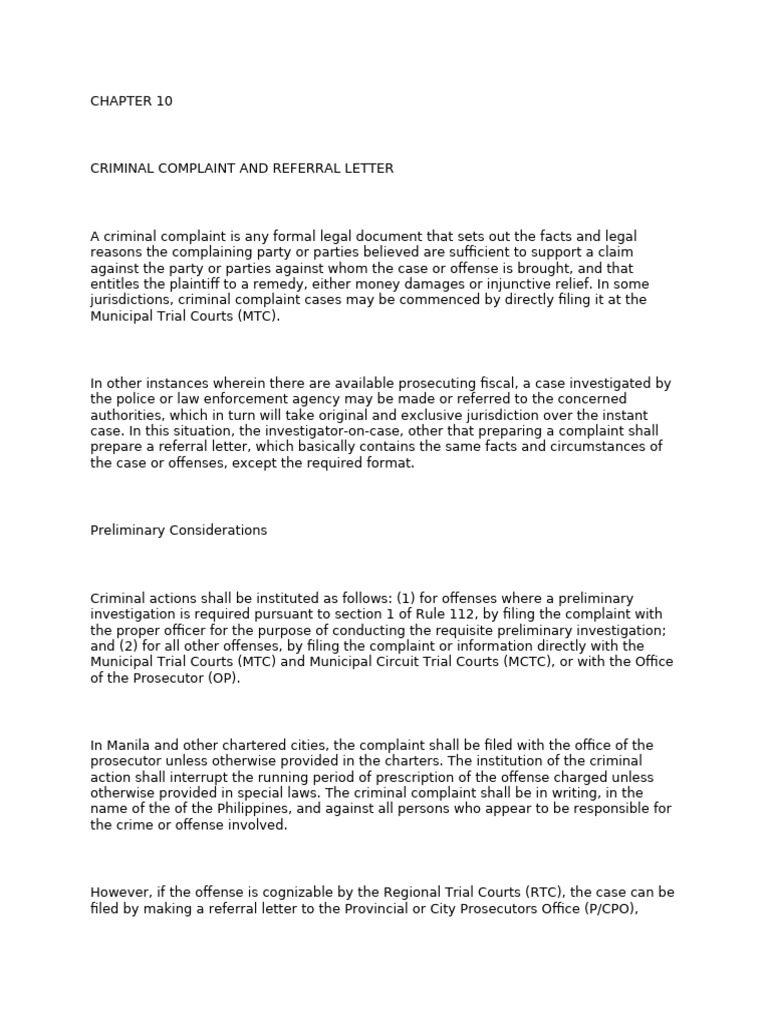 CHAPTER 10

CRIMINAL COMPLAINT AND REFERRAL LETTER

A criminal complaint is any formal legal document that sets out the facts and legal reasons the complaining party or parties believed are sufficient to support a claim against the party or parties against whom the case or offense is brought, and that entitles the plaintiff to a remedy, either money damages or injunctive relief. In some jurisdictions, criminal complaint cases may be commenced by directly filing it at the Municipal Trial Courts (MTC).

In other instances wherein there are available prosecuting fiscal, a case investigated by the police or law enforcement agency may be made or referred to the concerned authorities, which in turn will take original and exclusive jurisdiction over the instant case. In this situation, the investigator-on-case, other that preparing a complaint shall prepare a referral letter, which basically contains the same facts and circumstances of the case or offenses, except the required format.

Preliminary Considerations

Criminal actions shall be instituted as follows: (1) for offenses where a preliminary investigation is required pursuant to section 1 of Rule 112, by filing the complaint with the proper officer for the purpose of conducting the requisite preliminary investigation; and (2) for all other offenses, by filing the complaint or information directly with the Municipal Trial Courts (MTC) and Municipal Circuit Trial Courts (MCTC), or with the Office of the Prosecutor (OP).

In Manila and other chartered cities, the complaint shall be filed with the office of the prosecutor unless otherwise provided in the charters. The institution of the criminal action shall interrupt the running period of prescription of the offense charged unless otherwise provided in special laws. The criminal complaint shall be in writing, in the name of the of the Philippines, and against all persons who appear to be responsible for the crime or offense involved.

However, if the offense is cognizable by the Regional Trial Courts (RTC), the case can be filed by making a referral letter to the Provincial or City Prosecutors Office (P/CPO),